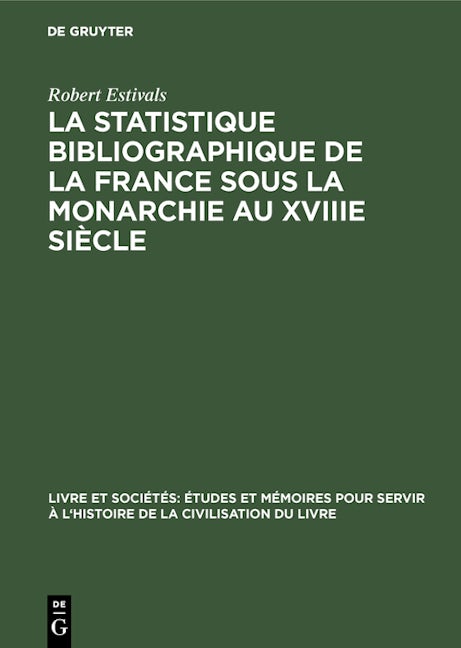 DE GRUYTER

Robert Estivals

LA STATISTIQUE BIBLIOGRAPHIQUE DE LA FRANCE SOUS LA MONARCHIE AU XVIIIE SIÈCLE

LIVRE ET SOCIÉTÉS: ÉTUDES ET MÉMOIRES POUR SERVIR À L'HISTOIRE DE LA CIVILISATION DU LIVRE

DE
G